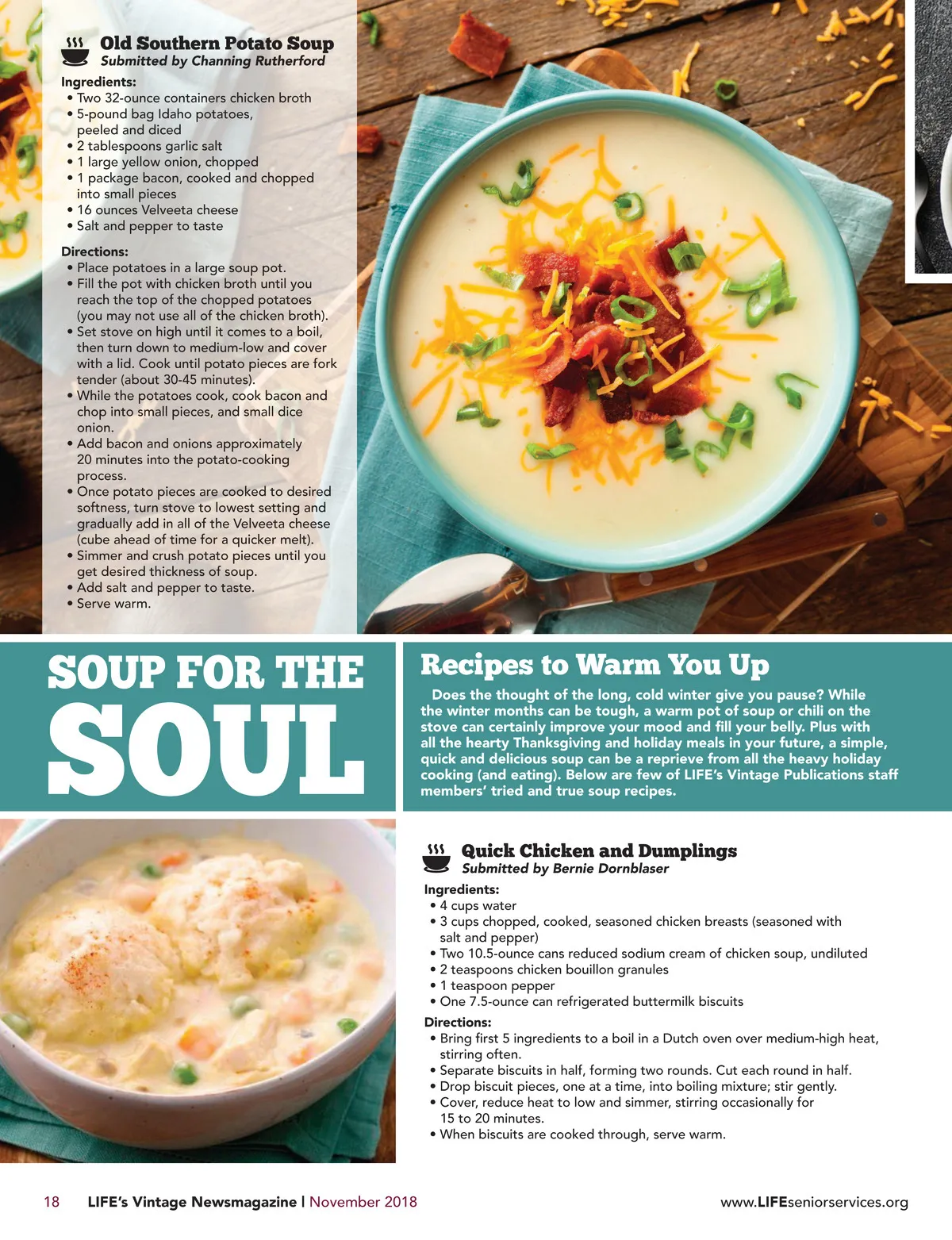 Old Southern Potato Soup
Submitted by Channing Rutherford

Ingredients:
• Two 32-ounce containers chicken broth
• 5-pound bag Idaho potatoes, peeled and diced
• 2 tablespoons garlic salt
• 1 large yellow onion, chopped
• 1 package bacon, cooked and chopped into small pieces
• 16 ounces Velveeta cheese
• Salt and pepper to taste

Directions:
• Place potatoes in a large soup pot.
• Fill the pot with chicken broth until you reach the top of the chopped potatoes (you may not use all of the chicken broth).
• Set stove on high until it comes to a boil, then turn down to medium-low and cover with a lid. Cook until potato pieces are fork tender (about 30-45 minutes).
• While the potatoes cook, cook bacon and chop into small pieces, and small dice onion.
• Add bacon and onions approximately 20 minutes into the potato-cooking process.
• Once potato pieces are cooked to desired softness, turn stove to lowest setting and gradually add in all of the Velveeta cheese (cube ahead of time for a quicker melt).
• Simmer and crush potato pieces until you get desired thickness of soup.
• Add salt and pepper to taste.
• Serve warm.

SOUP FOR THE SOUL

Recipes to Warm You Up

Does the thought of the long, cold winter give you pause? While the winter months can be tough, a warm pot of soup or chili on the stove can certainly improve your mood and fill your belly. Plus with all the hearty Thanksgiving and holiday meals in your future, a simple, quick and delicious soup can be a reprieve from all the heavy holiday cooking (and eating). Below are few of LIFE's Vintage Publications staff members' tried and true soup recipes.

Quick Chicken and Dumplings
Submitted by Bernie Dornblaser

Ingredients:
• 4 cups water
• 3 cups chopped, cooked, seasoned chicken breasts (seasoned with salt and pepper)
• Two 10.5-ounce cans reduced sodium cream of chicken soup, undiluted
• 2 teaspoons chicken bouillon granules
• 1 teaspoon pepper
• One 7.5-ounce can refrigerated buttermilk biscuits

Directions:
• Bring first 5 ingredients to a boil in a Dutch oven over medium-high heat, stirring often.
• Separate biscuits in half, forming two rounds. Cut each round in half.
• Drop biscuit pieces, one at a time, into boiling mixture; stir gently.
• Cover, reduce heat to low and simmer, stirring occasionally for 15 to 20 minutes.
• When biscuits are cooked through, serve warm.

18 LIFE's Vintage Newsmagazine | November 2018
www.LIFEseniorservices.org